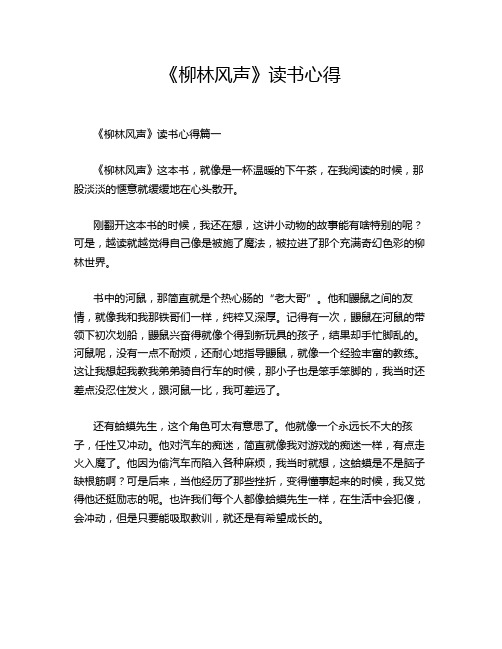 《柳林风声》读书心得

《柳林风声》读书心得篇一

《柳林风声》这本书，就像是一杯温暖的下午茶，在我阅读的时候，那股淡淡的惬意就缓缓地在心头散开。

刚翻开这本书的时候，我还在想，这讲小动物的故事能有啥特别的呢？可是，越读就越觉得自己像是被施了魔法，被拉进了那个充满奇幻色彩的柳林世界。

书中的河鼠，那简直就是个热心肠的“老大哥”。他和鼹鼠之间的友情，就像我和我那铁哥们一样，纯粹又深厚。记得有一次，鼹鼠在河鼠的带领下初次划船，鼹鼠兴奋得就像个得到新玩具的孩子，结果却手忙脚乱的。河鼠呢，没有一点不耐烦，还耐心地指导鼹鼠，就像一个经验丰富的教练。这让我想起我教我弟弟骑自行车的时候，那小子也是笨手笨脚的，我当时还差点没忍住发火，跟河鼠一比，我可差远了。

还有蛤蟆先生，这个角色可太有意思了。他就像一个永远长不大的孩子，任性又冲动。他对汽车的痴迷，简直就像我对游戏的痴迷一样，有点走火入魔了。他因为偷汽车而陷入各种麻烦，我当时就想，这蛤蟆是不是脑子缺根筋啊？可是后来，当他经历了那些挫折，变得懂事起来的时候，我又觉得他还挺励志的呢。也许我们每个人都像蛤蟆先生一样，在生活中会犯傻，会冲动，但是只要能吸取教训，就还是有希望成长的。